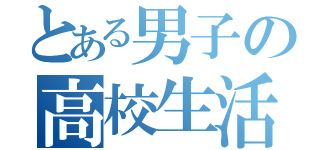 とある男子の
高校生活